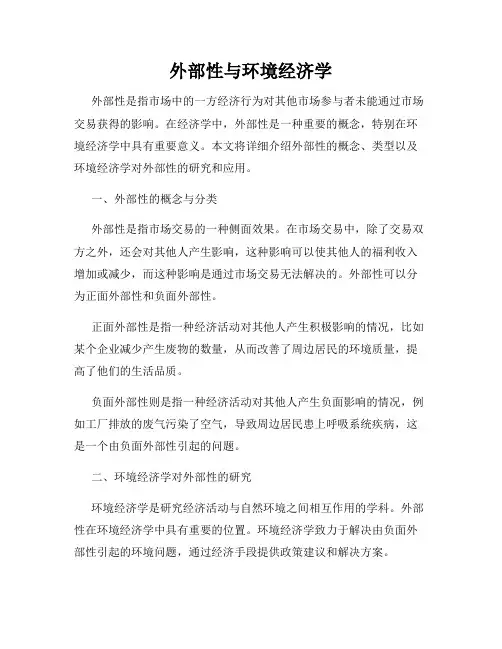 外部性与环境经济学

外部性是指市场中的一方经济行为对其他市场参与者未能通过市场交易获得的影响。在经济学中，外部性是一种重要的概念，特别在环境经济学中具有重要意义。本文将详细介绍外部性的概念、类型以及环境经济学对外部性的研究和应用。

一、外部性的概念与分类

外部性是指市场交易的一种侧面效果。在市场交易中，除了交易双方之外，还会对其他人产生影响，这种影响可以使其他人的福利收入增加或减少，而这种影响是通过市场交易无法解决的。外部性可以分为正面外部性和负面外部性。

正面外部性是指一种经济活动对其他人产生积极影响的情况，比如某个企业减少产生废物的数量，从而改善了周边居民的环境质量，提高了他们的生活品质。

负面外部性则是指一种经济活动对其他人产生负面影响的情况，例如工厂排放的废气污染了空气，导致周边居民患上呼吸系统疾病，这是一个由负面外部性引起的问题。

二、环境经济学对外部性的研究

环境经济学是研究经济活动与自然环境之间相互作用的学科。外部性在环境经济学中具有重要的位置。环境经济学致力于解决由负面外部性引起的环境问题，通过经济手段提供政策建议和解决方案。